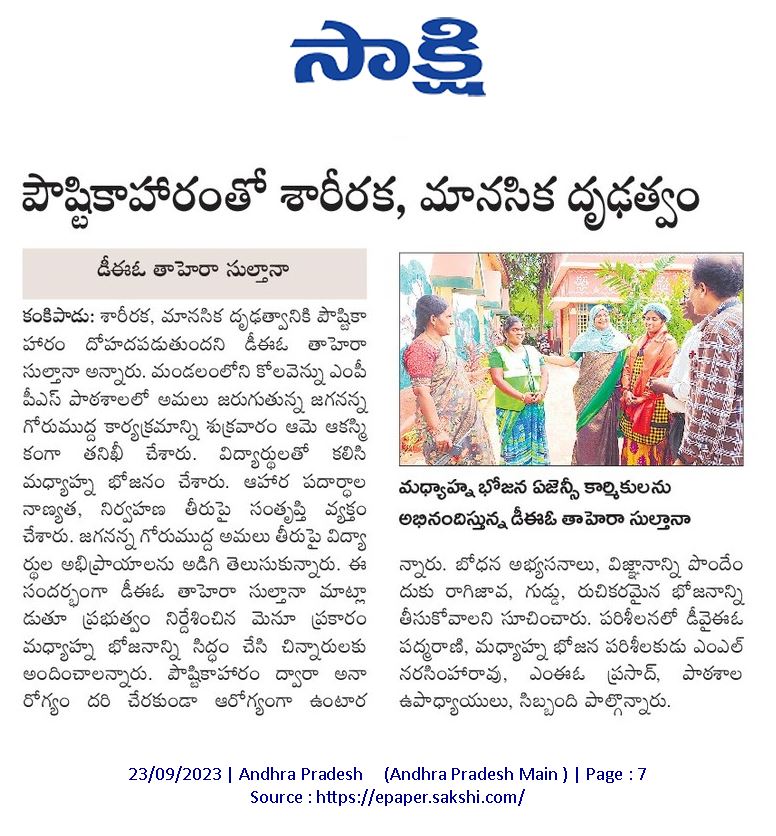 సాక్షి

పౌష్టికాహారంతో శారీరక, మానసిక దృఢత్వం

డీఈఓ తాహెరా సుల్తానా

కంకిపాడు: శారీరక, మానసిక దృఢత్వానికి పౌష్టికాహారం దోహదపడుతుందని డీఈఓ తాహెరా సుల్తానా అన్నారు. మండలంలోని కోలవెన్ను ఎంపీపీఎస్ పాఠశాలలో అమలు జరుగుతున్న జగనన్న గోరుముద్ద కార్యక్రమాన్ని శుక్రవారం ఆమె ఆకస్మికంగా తనిఖీ చేశారు. విద్యార్థులతో కలిసి మధ్యాహ్న భోజనం చేశారు. ఆహార పదార్థాల నాణ్యత, నిర్వహణ తీరుపై సంతృప్తి వ్యక్తం చేశారు. జగనన్న గోరుముద్ద అమలు తీరుపై విద్యార్థుల అభిప్రాయాలను అడిగి తెలుసుకున్నారు. ఈ సందర్భంగా డీఈఓ తాహెరా సుల్తానా మాట్లాడుతూ ప్రభుత్వం నిర్దేశించిన మెనూ ప్రకారం మధ్యాహ్న భోజనాన్ని సిద్ధం చేసి చిన్నారులకు అందించాలన్నారు. పౌష్టికాహారం ద్వారా అనారోగ్యం దరి చేరకుండా ఆరోగ్యంగా ఉంటారన్నారు. బోధన అభ్యసనాలు, విజ్ఞానాన్ని పొందేందుకు రాగిజావ, గుడ్డు, రుచికరమైన భోజనాన్ని తీసుకోవాలని సూచించారు. పరిశీలనలో డీవైఈఓ పద్మరాణి, మధ్యాహ్న భోజన పరిశీలకుడు ఎంఎల్ నరసింహారావు, ఎంఈఓ ప్రసాద్, పాఠశాల ఉపాధ్యాయులు, సిబ్బంది పాల్గొన్నారు.

మధ్యాహ్న భోజన ఏజెన్సీ కార్మికులను అభినందిస్తున్న డీఈఓ తాహెరా సుల్తానా

23/09/2023 | Andhra Pradesh (Andhra Pradesh Main ) | Page : 7
Source : https://epaper.sakshi.com/